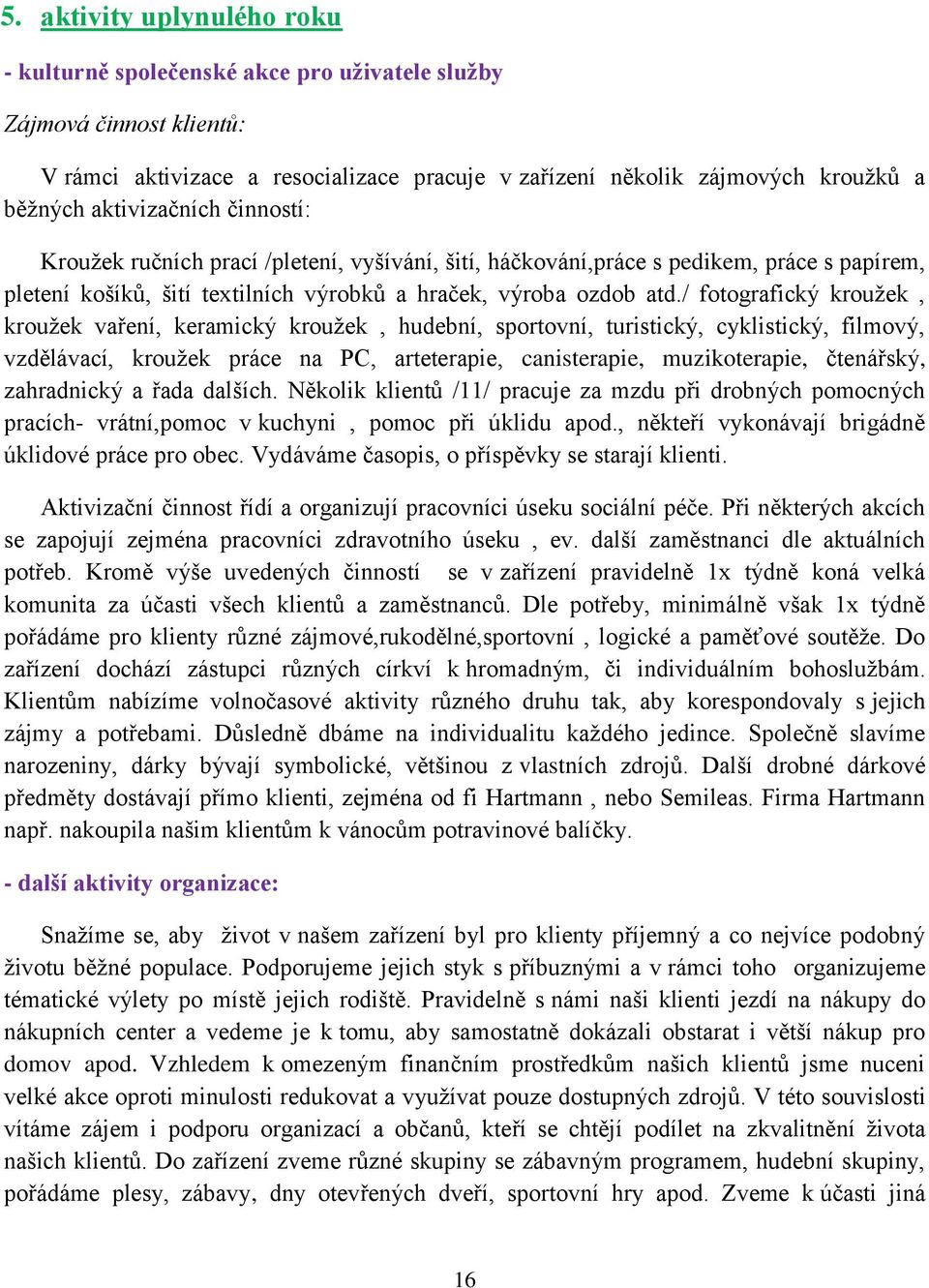 5. aktivity uplynulého roku

- kulturně společenské akce pro uživatele služby

Zájmová činnost klientů:

V rámci aktivizace a resocializace pracuje v zařízení několik zájmových kroužků a běžných aktivizačních činností:

Kroužek ručních prací /pletení, vyšívání, šití, háčkování,práce s pedikem, práce s papírem, pletení košíků, šití textilních výrobků a hraček, výroba ozdob atd./ fotografický kroužek , kroužek vaření, keramický kroužek , hudební, sportovní, turistický, cyklistický, filmový, vzdělávací, kroužek práce na PC, arteterapie, canisterapie, muzikoterapie, čtenářský, zahradnický a řada dalších. Několik klientů /11/ pracuje za mzdu při drobných pomocných pracích- vrátní,pomoc v kuchyni , pomoc při úklidu apod., někteří vykonávají brigádně úklidové práce pro obec. Vydáváme časopis, o příspěvky se starají klienti.

Aktivizační činnost řídí a organizují pracovníci úseku sociální péče. Při některých akcích se zapojují zejména pracovníci zdravotního úseku , ev. další zaměstnanci dle aktuálních potřeb. Kromě výše uvedených činností se v zařízení pravidelně 1x týdně koná velká komunita za účasti všech klientů a zaměstnanců. Dle potřeby, minimálně však 1x týdně pořádáme pro klienty různé zájmové,rukodělné,sportovní , logické a paměťové soutěže. Do zařízení dochází zástupci různých církví k hromadným, či individuálním bohoslužbám. Klientům nabízíme volnočasové aktivity různého druhu tak, aby korespondovaly s jejich zájmy a potřebami. Důsledně dbáme na individualitu každého jedince. Společně slavíme narozeniny, dárky bývají symbolické, většinou z vlastních zdrojů. Další drobné dárkové předměty dostávají přímo klienti, zejména od fi Hartmann , nebo Semileas. Firma Hartmann např. nakoupila našim klientům k vánocům potravinové balíčky.

- další aktivity organizace:

Snažíme se, aby život v našem zařízení byl pro klienty příjemný a co nejvíce podobný životu běžné populace. Podporujeme jejich styk s příbuznými a v rámci toho organizujeme tématické výlety po místě jejich rodiště. Pravidelně s námi naši klienti jezdí na nákupy do nákupních center a vedeme je k tomu, aby samostatně dokázali obstarat i větší nákup pro domov apod. Vzhledem k omezeným finančním prostředkům našich klientů jsme nuceni velké akce oproti minulosti redukovat a využívat pouze dostupných zdrojů. V této souvislosti vítáme zájem i podporu organizací a občanů, kteří se chtějí podílet na zkvalitnění života našich klientů. Do zařízení zveme různé skupiny se zábavným programem, hudební skupiny, pořádáme plesy, zábavy, dny otevřených dveří, sportovní hry apod. Zveme k účasti jiná

16